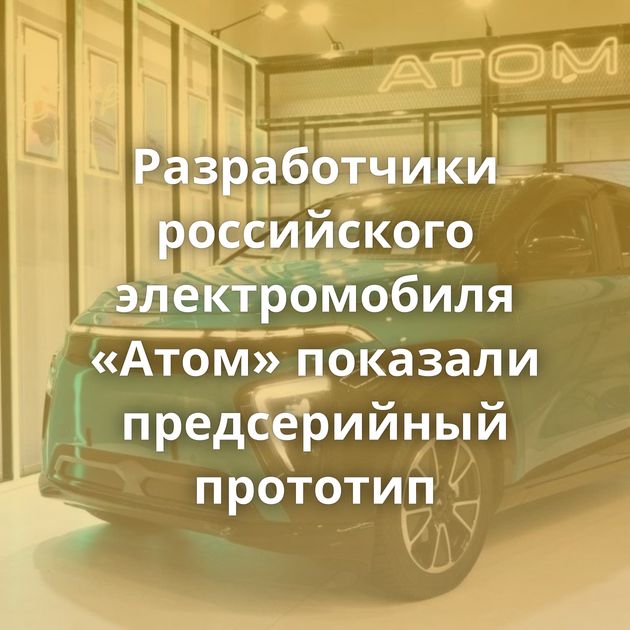 ATOM

Разработчики российского электромобиля «Атом» показали предсерийный прототип